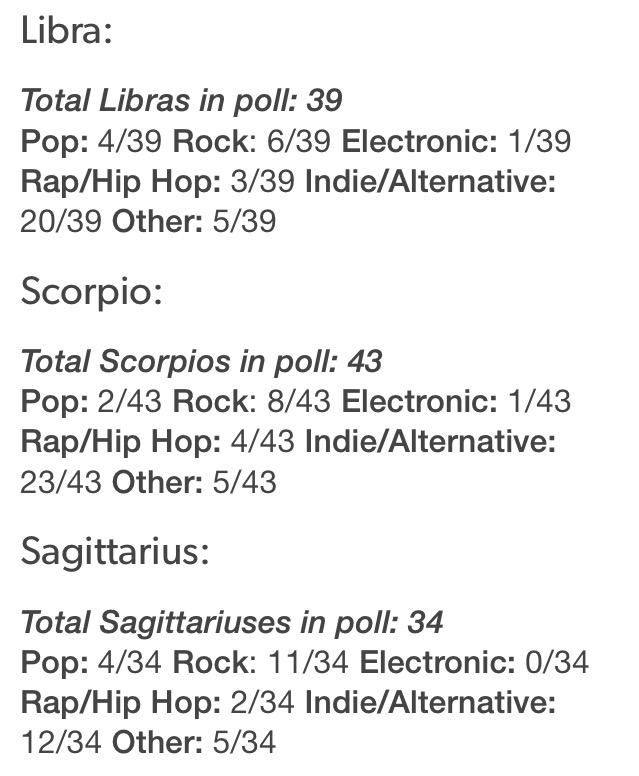 Libra:

Total Libras in poll: 39
Pop: 4/39 Rock: 6/39 Electronic: 1/39 Rap/Hip Hop: 3/39 Indie/Alternative: 20/39 Other: 5/39

Scorpio:

Total Scorpios in poll: 43
Pop: 2/43 Rock: 8/43 Electronic: 1/43 Rap/Hip Hop: 4/43 Indie/Alternative: 23/43 Other: 5/43

Sagittarius:

Total Sagittariuses in poll: 34
Pop: 4/34 Rock: 11/34 Electronic: 0/34 Rap/Hip Hop: 2/34 Indie/Alternative: 12/34 Other: 5/34